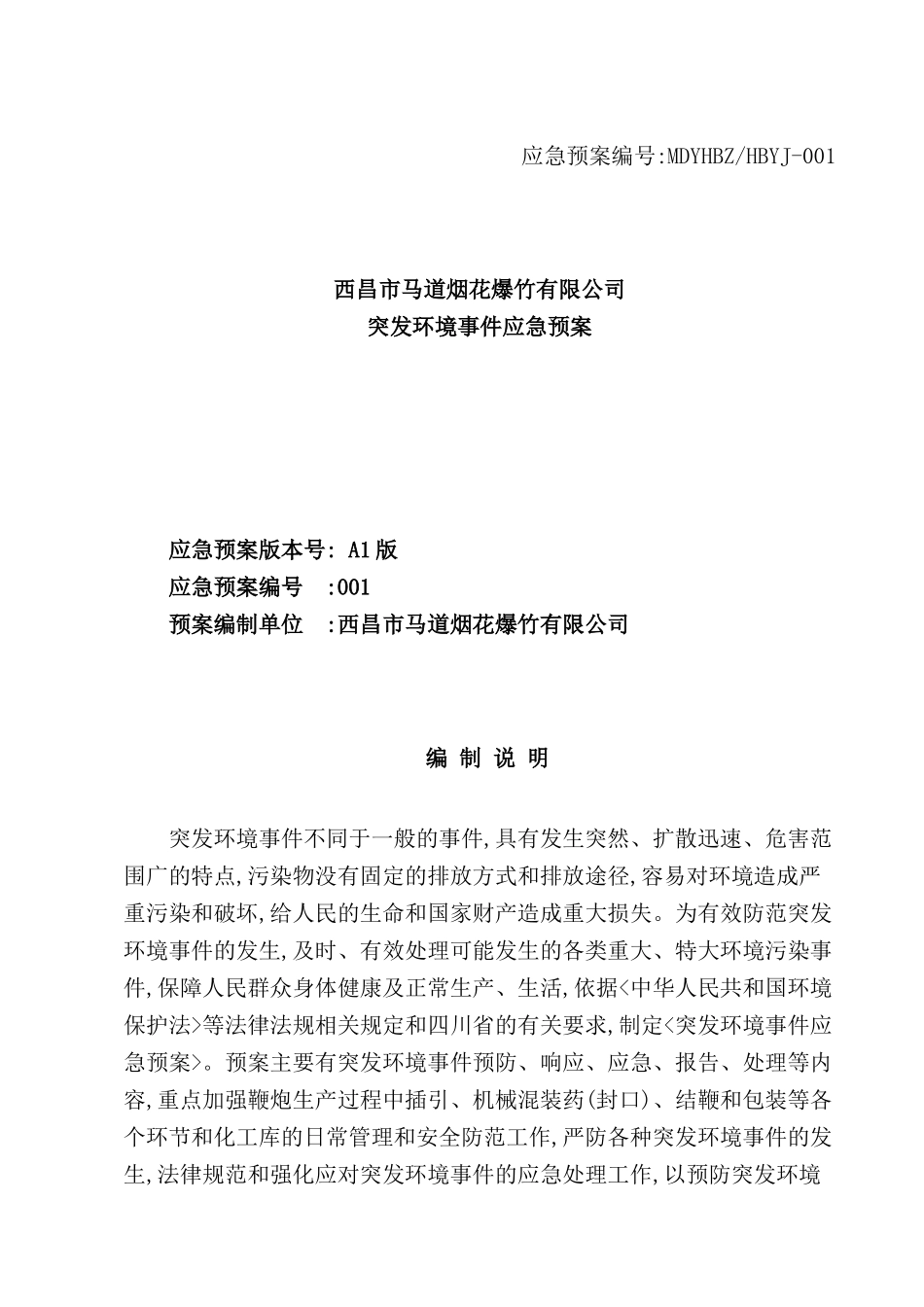 应急预案编号:MDYHBZ/HBYJ-001

西昌市马道烟花爆竹有限公司
突发环境事件应急预案

应急预案版本号: A1版
应急预案编号　:001
预案编制单位　:西昌市马道烟花爆竹有限公司

编 制 说 明

突发环境事件不同于一般的事件,具有发生突然、扩散迅速、危害范围广的特点,污染物没有固定的排放方式和排放途径,容易对环境造成严重污染和破坏,给人民的生命和国家财产造成重大损失。为有效防范突发环境事件的发生,及时、有效处理可能发生的各类重大、特大环境污染事件,保障人民群众身体健康及正常生产、生活,依据<中华人民共和国环境保护法>等法律法规相关规定和四川省的有关要求,制定<突发环境事件应急预案>。预案主要有突发环境事件预防、响应、应急、报告、处理等内容,重点加强鞭炮生产过程中插引、机械混装药(封口)、结鞭和包装等各个环节和化工库的日常管理和安全防范工作,严防各种突发环境事件的发生,法律规范和强化应对突发环境事件的应急处理工作,以预防突发环境